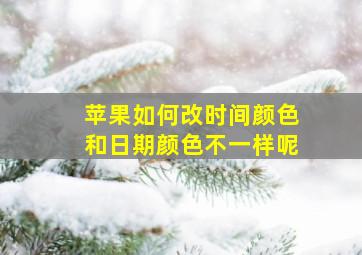 苹果如何改时间颜色和日期颜色不一样呢